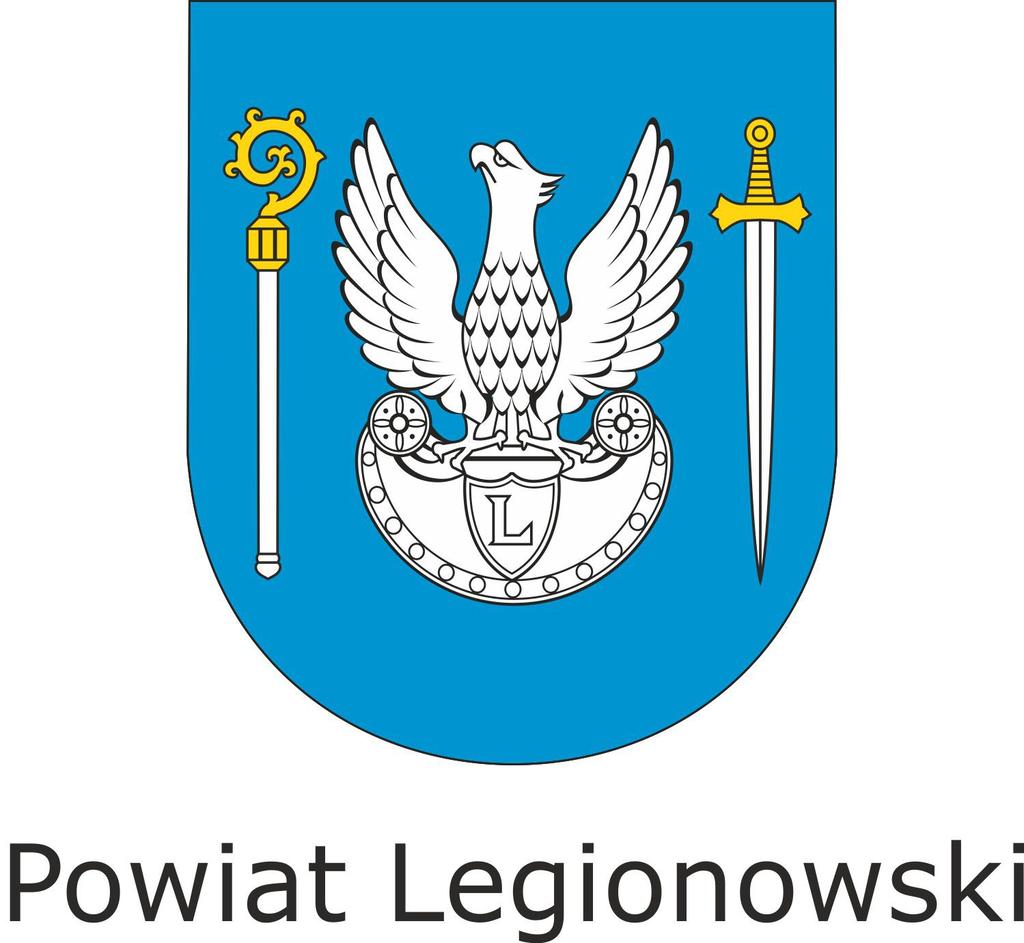 L

Powiat Legionowski